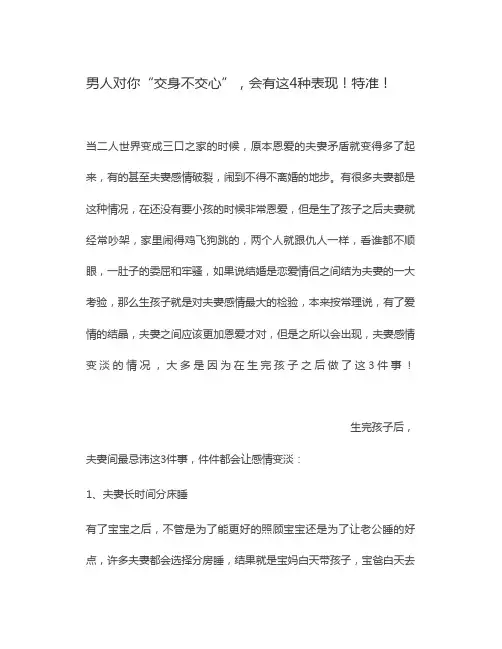 男人对你“交身不交心”，会有这4种表现！特准！

当二人世界变成三口之家的时候，原本恩爱的夫妻矛盾就变得多了起来，有的甚至夫妻感情破裂，闹到不得不离婚的地步。有很多夫妻都是这种情况，在还没有要小孩的时候非常恩爱，但是生了孩子之后夫妻就经常吵架，家里闹得鸡飞狗跳的，两个人就跟仇人一样，看谁都不顺眼，一肚子的委屈和牢骚，如果说结婚是恋爱情侣之间结为夫妻的一大考验，那么生孩子就是对夫妻感情最大的检验，本来按常理说，有了爱情的结晶，夫妻之间应该更加恩爱才对，但是之所以会出现，夫妻感情变淡的情况，大多是因为在生完孩子之后做了这3件事！

生完孩子后，

夫妻间最忌讳这3件事，件件都会让感情变淡：

1、夫妻长时间分床睡

有了宝宝之后，不管是为了能更好的照顾宝宝还是为了让老公睡的好点，许多夫妻都会选择分房睡，结果就是宝妈白天带孩子，宝爸白天去